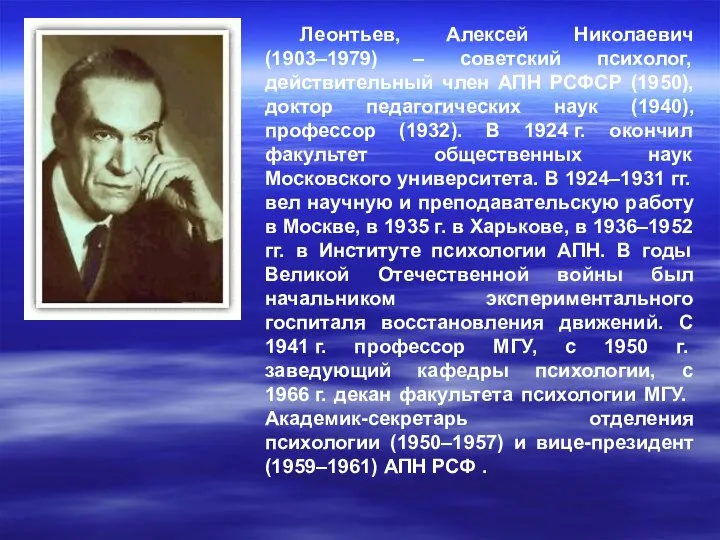 Леонтьев, Алексей Николаевич (1903–1979) – советский психолог, действительный член АПН РСФСР (1950), доктор педагогических наук (1940), профессор (1932). В 1924 г. окончил факультет общественных наук Московского университета. В 1924–1931 гг. вел научную и преподавательскую работу в Москве, в 1935 г. в Харькове, в 1936–1952 гг. в Институте психологии АПН. В годы Великой Отечественной войны был начальником экспериментального госпиталя восстановления движений. С 1941 г. профессор МГУ, с 1950 г. заведующий кафедры психологии, с 1966 г. декан факультета психологии МГУ. Академик-секретарь отделения психологии (1950–1957) и вице-президент (1959–1961) АПН РСФ .